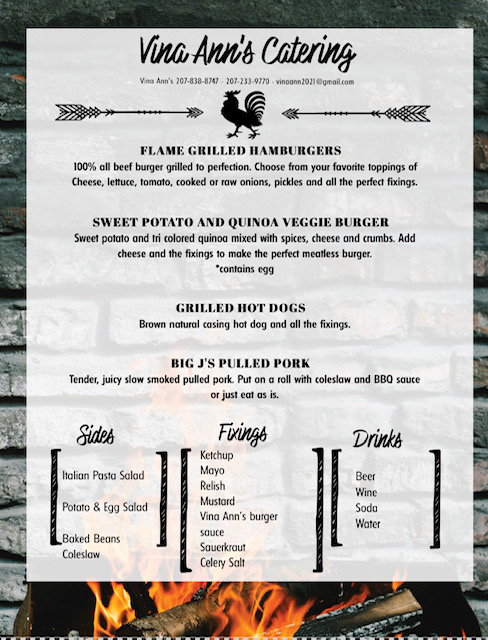 Vina Ann's Catering

Vina Ann's 207-838-8747 · 207-233-9770 · vinaann2021@gmail.com

FLAME GRILLED HAMBURGERS
100% all beef burger grilled to perfection. Choose from your favorite toppings of Cheese, lettuce, tomato, cooked or raw onions, pickles and all the perfect fixings.

SWEET POTATO AND QUINOA VEGGIE BURGER
Sweet potato and tri colored quinoa mixed with spices, cheese and crumbs. Add cheese and the fixings to make the perfect meatless burger.
*contains egg

GRILLED HOT DOGS
Brown natural casing hot dog and all the fixings.

BIG J'S PULLED PORK
Tender, juicy slow smoked pulled pork. Put on a roll with coleslaw and BBQ sauce or just eat as is.

Sides
Italian Pasta Salad
Potato & Egg Salad
Baked Beans
Coleslaw

Fixings
Ketchup
Mayo
Relish
Mustard
Vina Ann's burger sauce
Sauerkraut
Celery Salt

Drinks
Beer
Wine
Soda
Water